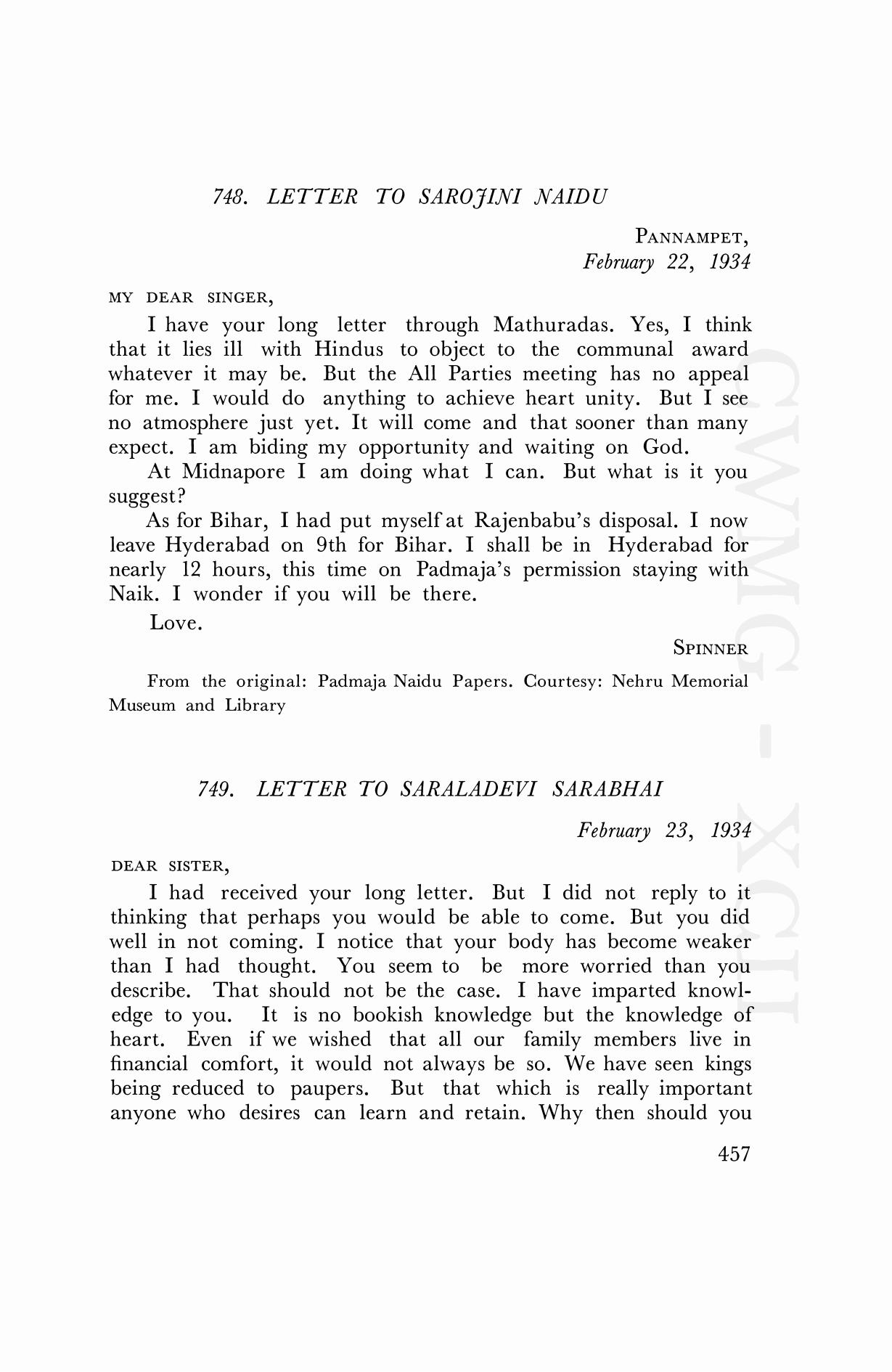 748. LETTER TO SAROJINI NAIDU

PANNAMPET,
February 22, 1934

MY DEAR SINGER,

I have your long letter through Mathuradas. Yes, I think that it lies ill with Hindus to object to the communal award whatever it may be. But the All Parties meeting has no appeal for me. I would do anything to achieve heart unity. But I see no atmosphere just yet. It will come and that sooner than many expect. I am biding my opportunity and waiting on God.

At Midnapore I am doing what I can. But what is it you suggest?

As for Bihar, I had put myself at Rajenbabu's disposal. I now leave Hyderabad on 9th for Bihar. I shall be in Hyderabad for nearly 12 hours, this time on Padmaja's permission staying with Naik. I wonder if you will be there.

Love.

SPINNER

From the original: Padmaja Naidu Papers. Courtesy: Nehru Memorial Museum and Library

749. LETTER TO SARALADEVI SARABHAI

February 23, 1934

DEAR SISTER,

I had received your long letter. But I did not reply to it thinking that perhaps you would be able to come. But you did well in not coming. I notice that your body has become weaker than I had thought. You seem to be more worried than you describe. That should not be the case. I have imparted knowledge to you. It is no bookish knowledge but the knowledge of heart. Even if we wished that all our family members live in financial comfort, it would not always be so. We have seen kings being reduced to paupers. But that which is really important anyone who desires can learn and retain. Why then should you

457

CWMG - XCII